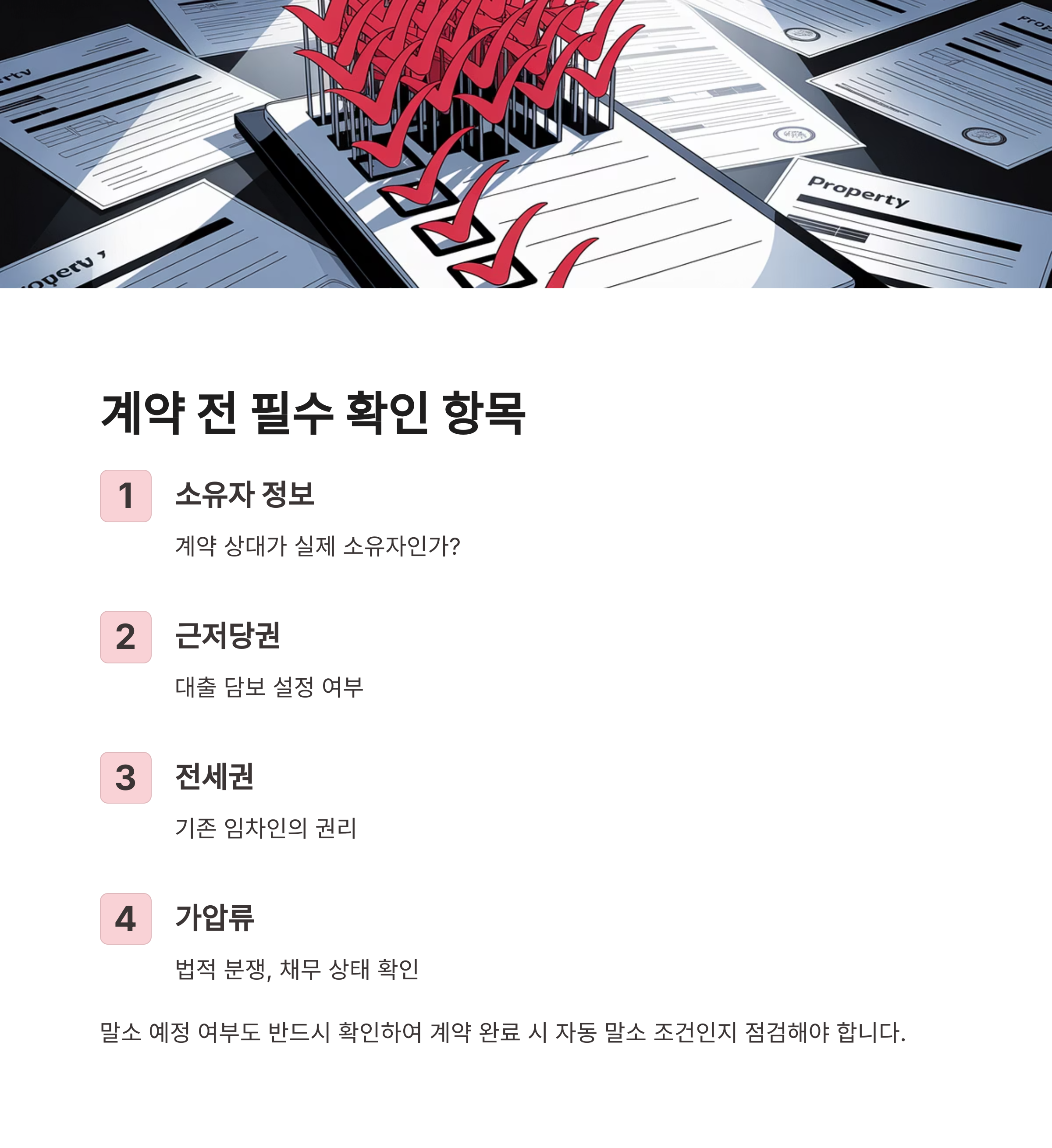 Property

계약 전 필수 확인 항목

1
소유자 정보

계약 상대가 실제 소유자인가?

2
근저당권

대출 담보 설정 여부

3
전세권

기존 임차인의 권리

4
가압류

법적 분쟁, 채무 상태 확인

말소 예정 여부도 반드시 확인하여 계약 완료 시 자동 말소 조건인지 점검해야 합니다.